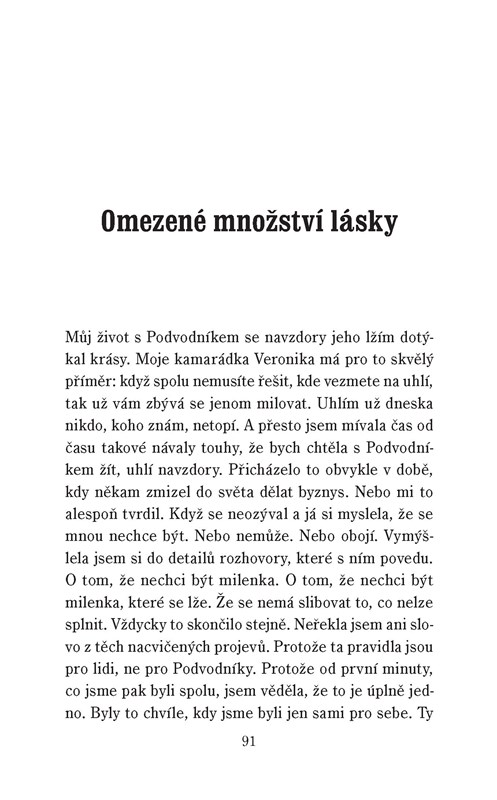 Omezené množství lásky

Můj život s Podvodníkem se navzdory jeho lžím dotýkal krásy. Moje kamarádka Veronika má pro to skvělý příměr: když spolu nemusíte řešit, kde vezmete na uhlí, tak už vám zbývá se jenom milovat. Uhlím už dneska nikdo, koho znám, netopí. A přesto jsem mívala čas od času takové návaly touhy, že bych chtěla s Podvodníkem žít, uhlí navzdory. Přicházelo to obvykle v době, kdy někam zmizel do světa dělat byznys. Nebo mi to alespoň tvrdil. Když se neozýval a já si myslela, že se mnou nechce být. Nebo nemůže. Nebo obojí. Vymýšlela jsem si do detailů rozhovory, které s ním povedu. O tom, že nechci být milenka. O tom, že nechci být milenka, které se lže. Že se nemá slibovat to, co nelze splnit. Vždycky to skončilo stejně. Neřekla jsem ani slovo z těch nacvičených projevů. Protože ta pravidla jsou pro lidi, ne pro Podvodníky. Protože od první minuty, co jsme pak byli spolu, jsem věděla, že to je úplně jedno. Byly to chvíle, kdy jsme byli jen sami pro sebe. Ty

91